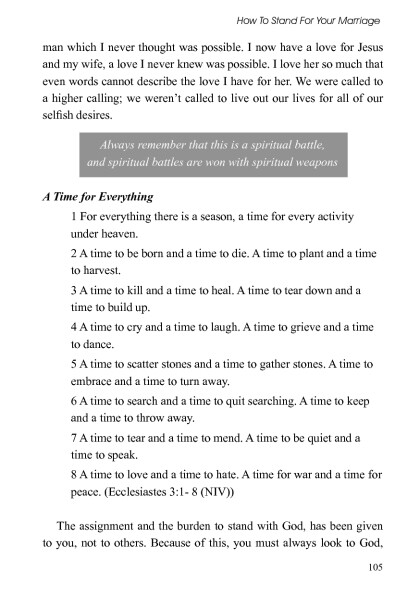 How To Stand For Your Marriage

man which I never thought was possible. I now have a love for Jesus and my wife, a love I never knew was possible. I love her so much that even words cannot describe the love I have for her. We were called to a higher calling; we weren't called to live out our lives for all of our selfish desires.

Always remember that this is a spiritual battle, and spiritual battles are won with spiritual weapons

A Time for Everything

1 For everything there is a season, a time for every activity under heaven.

2 A time to be born and a time to die. A time to plant and a time to harvest.

3 A time to kill and a time to heal. A time to tear down and a time to build up.

4 A time to cry and a time to laugh. A time to grieve and a time to dance.

5 A time to scatter stones and a time to gather stones. A time to embrace and a time to turn away.

6 A time to search and a time to quit searching. A time to keep and a time to throw away.

7 A time to tear and a time to mend. A time to be quiet and a time to speak.

8 A time to love and a time to hate. A time for war and a time for peace. (Ecclesiastes 3:1- 8 (NIV))

The assignment and the burden to stand with God, has been given to you, not to others. Because of this, you must always look to God,

105